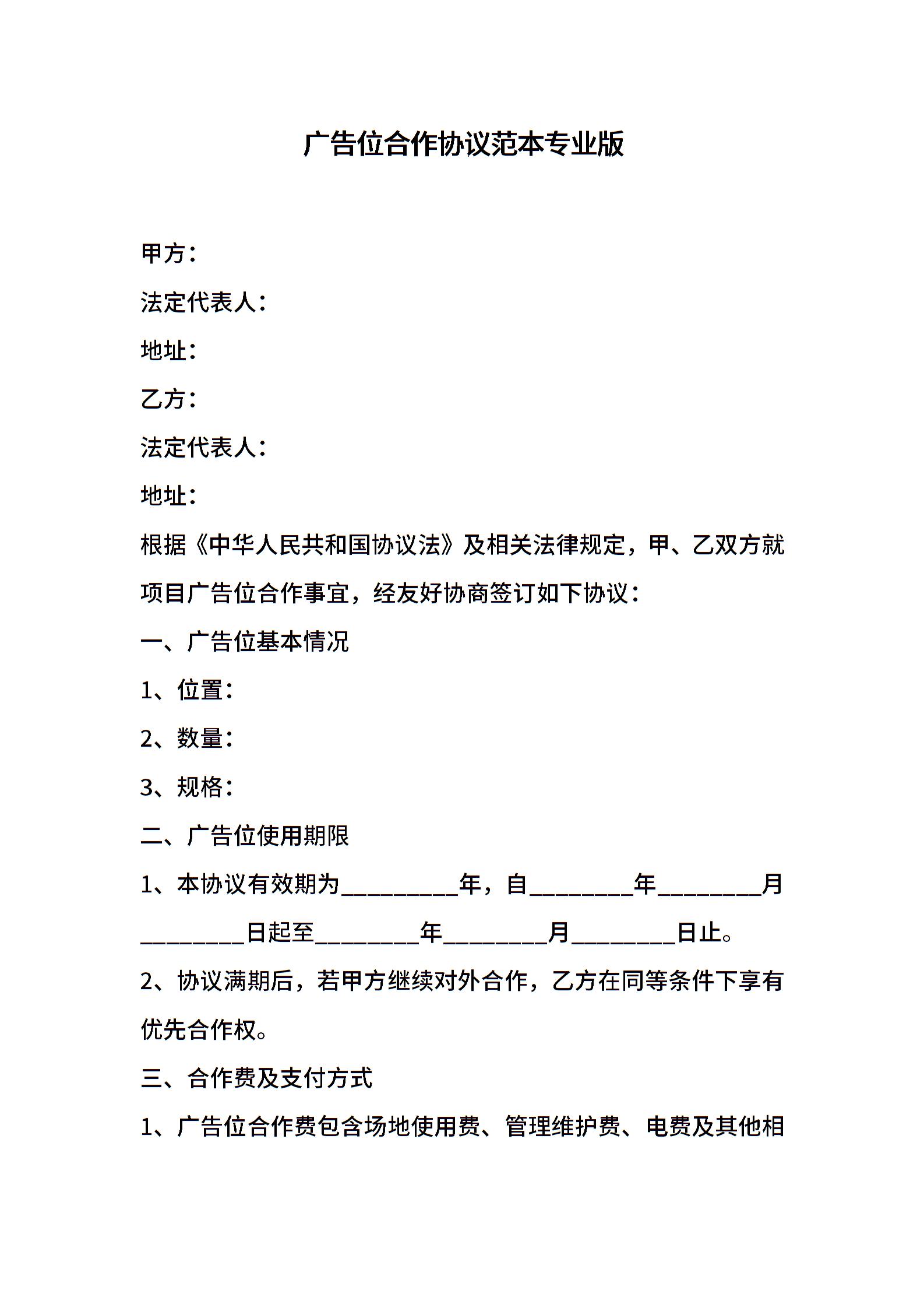 广告位合作协议范本专业版

甲方：

法定代表人：

地址：

乙方：

法定代表人：

地址：

根据《中华人民共和国协议法》及相关法律规定，甲、乙双方就项目广告位合作事宜，经友好协商签订如下协议：

一、广告位基本情况

1、位置：

2、数量：

3、规格：

二、广告位使用期限

1、本协议有效期为__________年，自_________年_________月_________日起至_________年_________月_________日止。

2、协议满期后，若甲方继续对外合作，乙方在同等条件下享有优先合作权。

三、合作费及支付方式

1、广告位合作费包含场地使用费、管理维护费、电费及其他相